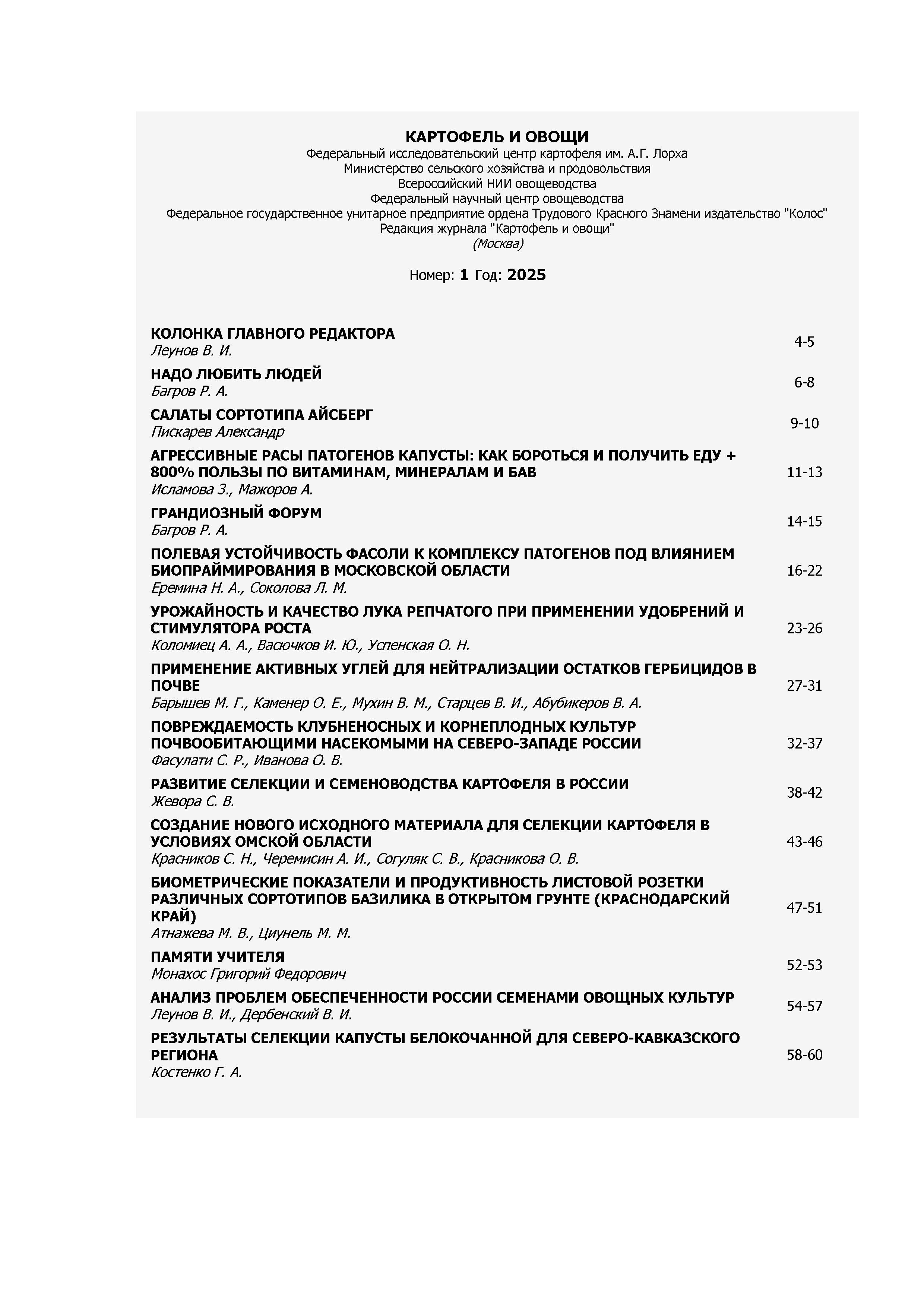 КАРТОФЕЛЬ И ОВОЩИ
Федеральный исследовательский центр картофеля им. А.Г. Лорха
Министерство сельского хозяйства и продовольствия
Всероссийский НИИ овощеводства
Федеральный научный центр овощеводства
Федеральное государственное унитарное предприятие ордена Трудового Красного Знамени издательство "Колос"
Редакция журнала "Картофель и овощи"
(Москва)

Номер: 1 Год: 2025

КОЛОНКА ГЛАВНОГО РЕДАКТОРА
Леунов В. И.
4-5

НАДО ЛЮБИТЬ ЛЮДЕЙ
Багров Р. А.
6-8

САЛАТЫ СОРТОТИПА АЙСБЕРГ
Пискарев Александр
9-10

АГРЕССИВНЫЕ РАСЫ ПАТОГЕНОВ КАПУСТЫ: КАК БОРОТЬСЯ И ПОЛУЧИТЬ ЕДУ + 800% ПОЛЬЗЫ ПО ВИТАМИНАМ, МИНЕРАЛАМ И БАВ
Исламова З., Мажоров А.
11-13

ГРАНДИОЗНЫЙ ФОРУМ
Багров Р. А.
14-15

ПОЛЕВАЯ УСТОЙЧИВОСТЬ ФАСОЛИ К КОМПЛЕКСУ ПАТОГЕНОВ ПОД ВЛИЯНИЕМ БИОПРАЙМИРОВАНИЯ В МОСКОВСКОЙ ОБЛАСТИ
Еремина Н. А., Соколова Л. М.
16-22

УРОЖАЙНОСТЬ И КАЧЕСТВО ЛУКА РЕПЧАТОГО ПРИ ПРИМЕНЕНИИ УДОБРЕНИЙ И СТИМУЛЯТОРА РОСТА
Коломиец А. А., Васючков И. Ю., Успенская О. Н.
23-26

ПРИМЕНЕНИЕ АКТИВНЫХ УГЛЕЙ ДЛЯ НЕЙТРАЛИЗАЦИИ ОСТАТКОВ ГЕРБИЦИДОВ В ПОЧВЕ
Барышев М. Г., Каменер О. Е., Мухин В. М., Старцев В. И., Абубикеров В. А.
27-31

ПОВРЕЖДАЕМОСТЬ КЛУБНЕНОСНЫХ И КОРНЕПЛОДНЫХ КУЛЬТУР ПОЧВООБИТАЮЩИМИ НАСЕКОМЫМИ НА СЕВЕРО-ЗАПАДЕ РОССИИ
Фасулати С. Р., Иванова О. В.
32-37

РАЗВИТИЕ СЕЛЕКЦИИ И СЕМЕНОВОДСТВА КАРТОФЕЛЯ В РОССИИ
Жевора С. В.
38-42

СОЗДАНИЕ НОВОГО ИСХОДНОГО МАТЕРИАЛА ДЛЯ СЕЛЕКЦИИ КАРТОФЕЛЯ В УСЛОВИЯХ ОМСКОЙ ОБЛАСТИ
Красников С. Н., Черемисин А. И., Согуляк С. В., Красникова О. В.
43-46

БИОМЕТРИЧЕСКИЕ ПОКАЗАТЕЛИ И ПРОДУКТИВНОСТЬ ЛИСТОВОЙ РОЗЕТКИ РАЗЛИЧНЫХ СОРТОТИПОВ БАЗИЛИКА В ОТКРЫТОМ ГРУНТЕ (КРАСНОДАРСКИЙ КРАЙ)
Атнажева М. В., Циунель М. М.
47-51

ПАМЯТИ УЧИТЕЛЯ
Монахос Григорий Федорович
52-53

АНАЛИЗ ПРОБЛЕМ ОБЕСПЕЧЕННОСТИ РОССИИ СЕМЕНАМИ ОВОЩНЫХ КУЛЬТУР
Леунов В. И., Дербенский В. И.
54-57

РЕЗУЛЬТАТЫ СЕЛЕКЦИИ КАПУСТЫ БЕЛОКОЧАННОЙ ДЛЯ СЕВЕРО-КАВКАЗСКОГО РЕГИОНА
Костенко Г. А.
58-60